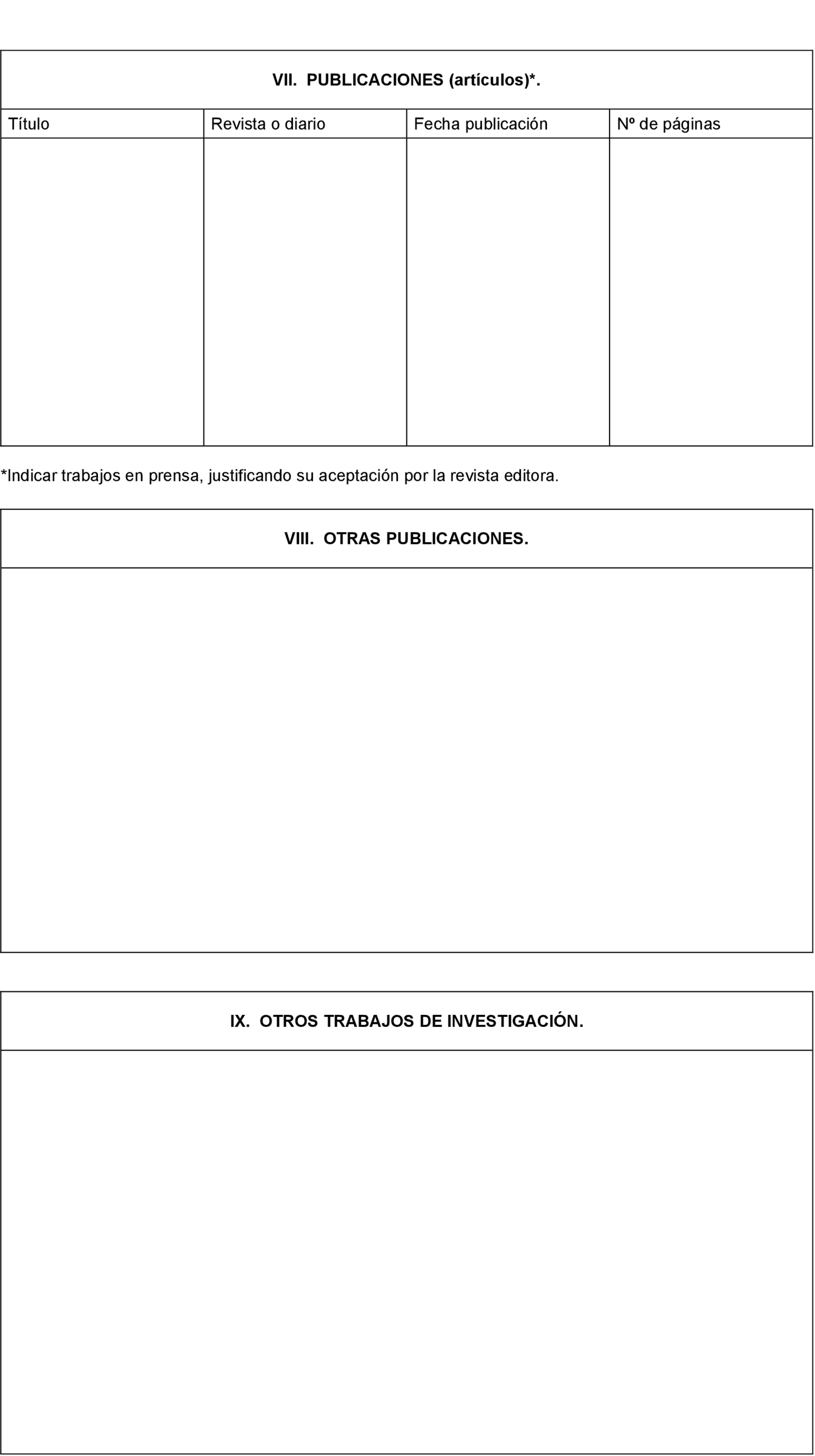 VII. PUBLICACIONES (artículos)*.

| Título | Revista o diario | Fecha publicación | Nº de páginas |
|---|---|---|---|
| | | | |

*Indicar trabajos en prensa, justificando su aceptación por la revista editora.

VIII. OTRAS PUBLICACIONES.

IX. OTROS TRABAJOS DE INVESTIGACIÓN.